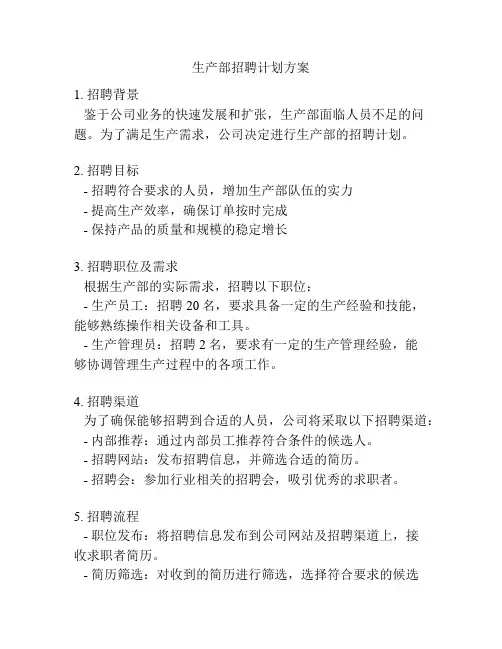 生产部招聘计划方案

1. 招聘背景
鉴于公司业务的快速发展和扩张，生产部面临人员不足的问题。为了满足生产需求，公司决定进行生产部的招聘计划。

2. 招聘目标
- 招聘符合要求的人员，增加生产部队伍的实力
- 提高生产效率，确保订单按时完成
- 保持产品的质量和规模的稳定增长

3. 招聘职位及需求
根据生产部的实际需求，招聘以下职位：
- 生产员工：招聘 20 名，要求具备一定的生产经验和技能，能够熟练操作相关设备和工具。
- 生产管理员：招聘 2 名，要求有一定的生产管理经验，能够协调管理生产过程中的各项工作。

4. 招聘渠道
为了确保能够招聘到合适的人员，公司将采取以下招聘渠道：
- 内部推荐：通过内部员工推荐符合条件的候选人。
- 招聘网站：发布招聘信息，并筛选合适的简历。
- 招聘会：参加行业相关的招聘会，吸引优秀的求职者。

5. 招聘流程
- 职位发布：将招聘信息发布到公司网站及招聘渠道上，接收求职者简历。
- 简历筛选：对收到的简历进行筛选，选择符合要求的候选